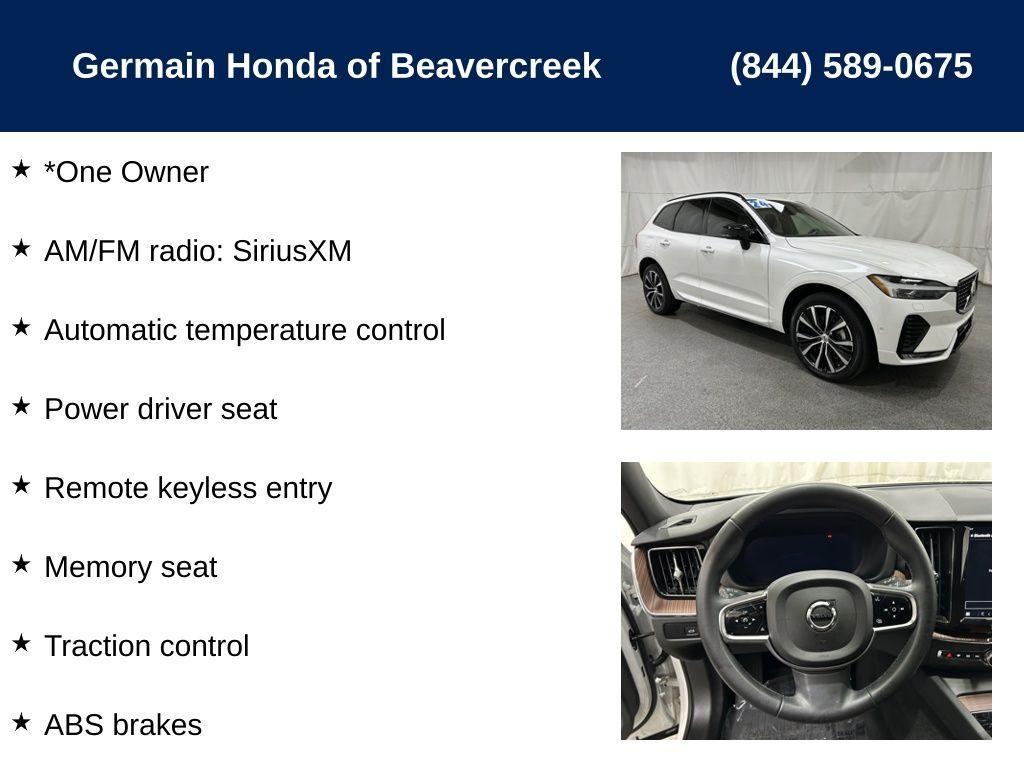 Germain Honda of Beavercreek (844) 589-0675

★ *One Owner

★ AM/FM radio: SiriusXM

★ Automatic temperature control

★ Power driver seat

★ Remote keyless entry

★ Memory seat

★ Traction control

★ ABS brakes